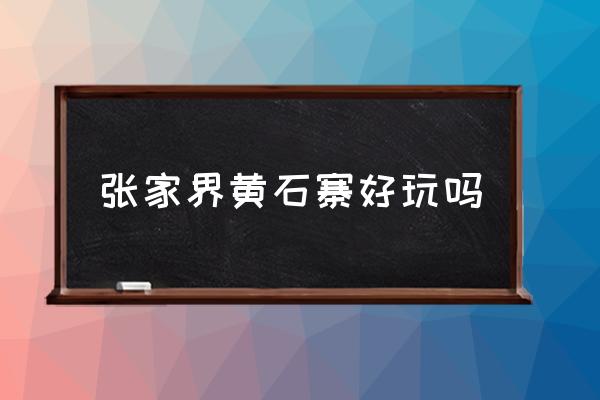 张家界黄石寨好玩吗